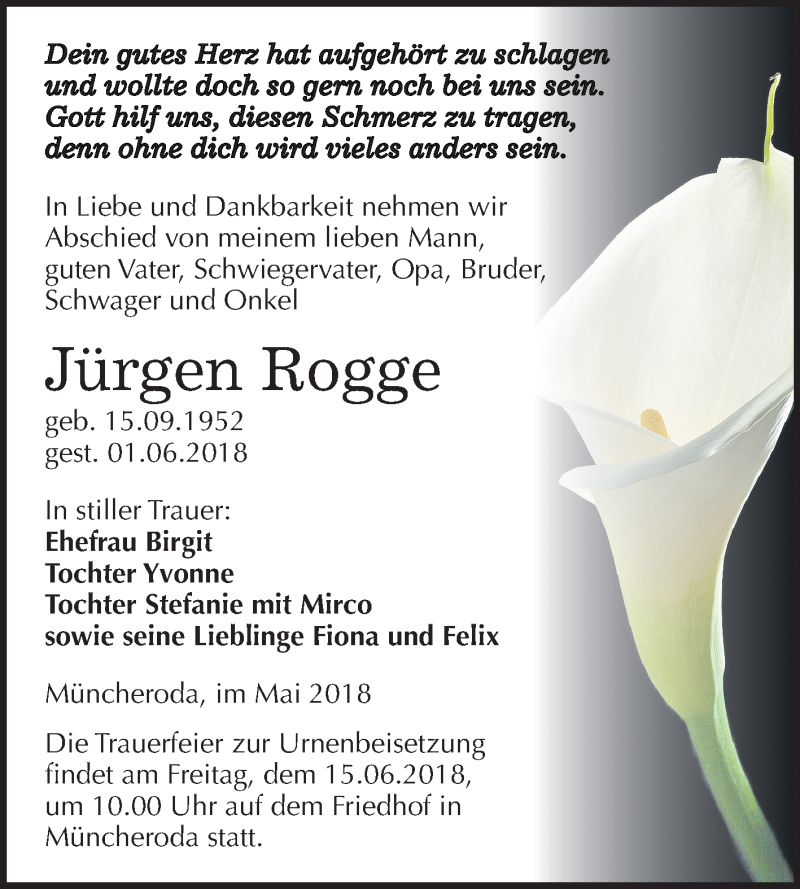 Dein gutes Herz hat aufgehört zu schlagen
und wollte doch so gern noch bei uns sein.
Gott hilf uns, diesen Schmerz zu tragen,
denn ohne dich wird vieles anders sein.

In Liebe und Dankbarkeit nehmen wir Abschied von meinem lieben Mann, guten Vater, Schwiegervater, Opa, Bruder, Schwager und Onkel

Jürgen Rogge

geb. 15.09.1952
gest. 01.06.2018

In stiller Trauer:
Ehefrau Birgit
Tochter Yvonne
Tochter Stefanie mit Mirco
sowie seine Lieblinge Fiona und Felix

Müncheroda, im Mai 2018

Die Trauerfeier zur Urnenbeisetzung findet am Freitag, dem 15.06.2018, um 10.00 Uhr auf dem Friedhof in Müncheroda statt.